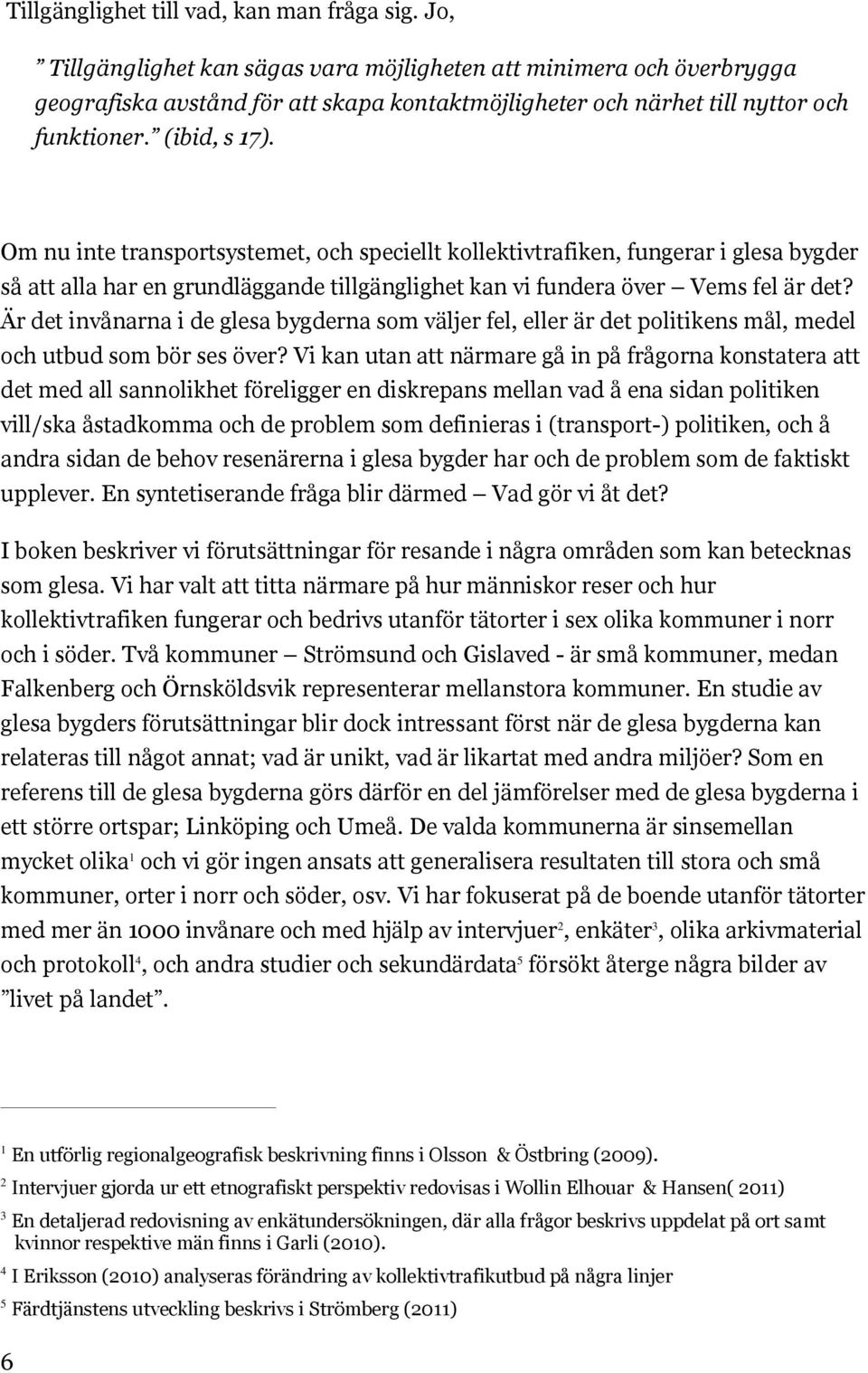 Tillgänglighet till vad, kan man fråga sig. Jo,

” Tillgänglighet kan sägas vara möjligheten att minimera och överbrygga geografiska avstånd för att skapa kontaktmöjligheter och närhet till nyttor och funktioner.” (ibid, s 17).

Om nu inte transportsystemet, och speciellt kollektivtrafiken, fungerar i glesa bygder så att alla har en grundläggande tillgänglighet kan vi fundera över — Vems fel är det? Är det invånarna i de glesa bygderna som väljer fel, eller är det politikens mål, medel och utbud som bör ses över? Vi kan utan att närmare gå in på frågorna konstatera att det med all sannolikhet föreligger en diskrepans mellan vad å ena sidan politiken vill/ska åstadkomma och de problem som definieras i (transport-) politiken, och å andra sidan de behov resenärerna i glesa bygder har och de problem som de faktiskt upplever. En syntetiserande fråga blir därmed — Vad gör vi åt det?

I boken beskriver vi förutsättningar för resande i några områden som kan betecknas som glesa. Vi har valt att titta närmare på hur människor reser och hur kollektivtrafiken fungerar och bedrivs utanför tätorter i sex olika kommuner i norr och i söder. Två kommuner — Strömsund och Gislaved - är små kommuner, medan Falkenberg och Örnsköldsvik representerar mellanstora kommuner. En studie av glesa bygders förutsättningar blir dock intressant först när de glesa bygderna kan relateras till något annat; vad är unikt, vad är likartat med andra miljöer? Som en referens till de glesa bygderna görs därför en del jämförelser med de glesa bygderna i ett större ortspar; Linköping och Umeå. De valda kommunerna är sinsemellan mycket olika$^1$ och vi gör ingen ansats att generalisera resultaten till stora och små kommuner, orter i norr och söder, osv. Vi har fokuserat på de boende utanför tätorter med mer än 1000 invånare och med hjälp av intervjuer$^2$, enkäter$^3$, olika arkivmaterial och protokoll$^4$, och andra studier och sekundärdata$^5$ försökt återge några bilder av ”livet på landet”.

$^1$ En utförlig regionalgeografisk beskrivning finns i Olsson & Östbring (2009).

$^2$ Intervjuer gjorda ur ett etnografiskt perspektiv redovisas i Wollin Elhouar & Hansen( 2011)

$^3$ En detaljerad redovisning av enkätundersökningen, där alla frågor beskrivs uppdelat på ort samt kvinnor respektive män finns i Garli (2010).

$^4$ I Eriksson (2010) analyseras förändring av kollektivtrafikutbud på några linjer

$^5$ Färdtjänstens utveckling beskrivs i Strömberg (2011)

6